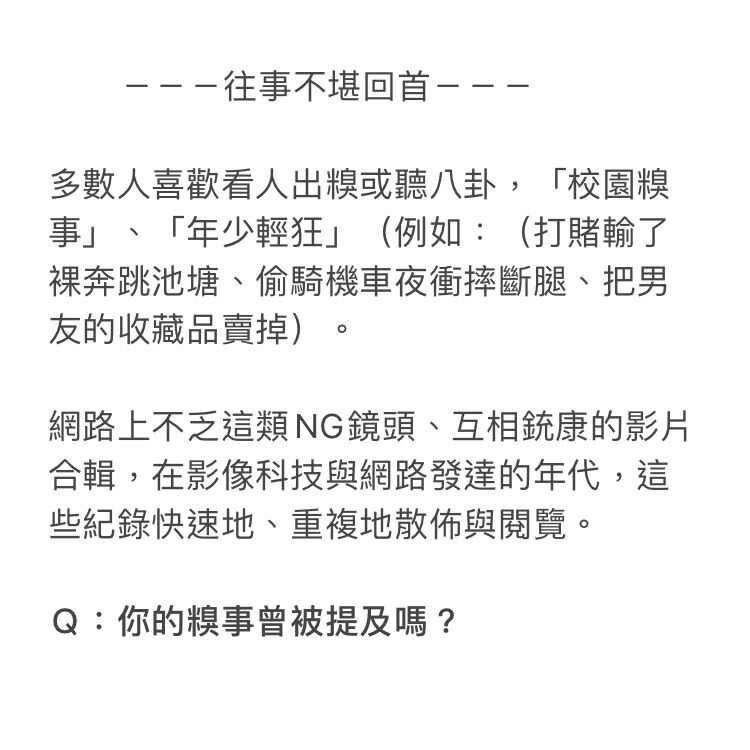 －－－往事不堪回首－－－

多數人喜歡看人出糗或聽八卦，「校園糗事」、「年少輕狂」（例如：（打賭輸了裸奔跳池塘、偷騎機車夜衝摔斷腿、把男友的收藏品賣掉）。

網路上不乏這類NG鏡頭、互相銃康的影片合輯，在影像科技與網路發達的年代，這些紀錄快速地、重複地散佈與閱覽。

Q：你的糗事曾被提及嗎？